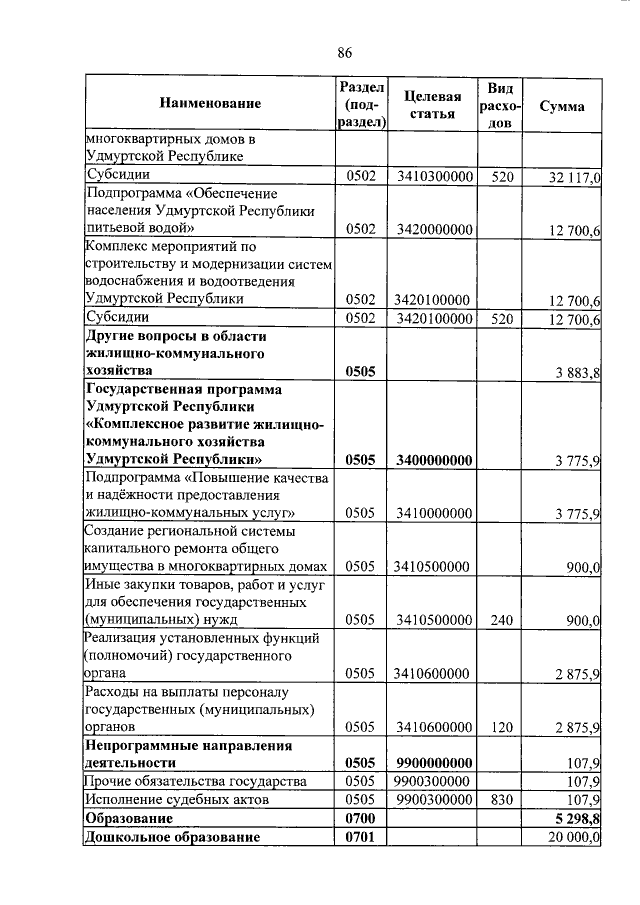 86

| Наименование | Раздел (подраздел) | Целевая статья | Вид расходов | Сумма |
|---|---|---|---|---|
| многоквартирных домов в Удмуртской Республике | | | | |
| Субсидии | 0502 | 3410300000 | 520 | 32 117,0 |
| Подпрограмма «Обеспечение населения Удмуртской Республики питьевой водой» | 0502 | 3420000000 | | 12 700,6 |
| Комплекс мероприятий по строительству и модернизации систем водоснабжения и водоотведения Удмуртской Республики | 0502 | 3420100000 | | 12 700,6 |
| Субсидии | 0502 | 3420100000 | 520 | 12 700,6 |
| **Другие вопросы в области жилищно-коммунального хозяйства** | **0505** | | | 3 883,8 |
| **Государственная программа Удмуртской Республики «Комплексное развитие жилищно-коммунального хозяйства Удмуртской Республики»** | **0505** | **3400000000** | | 3 775,9 |
| Подпрограмма «Повышение качества и надёжности предоставления жилищно-коммунальных услуг» | 0505 | 3410000000 | | 3 775,9 |
| Создание региональной системы капитального ремонта общего имущества в многоквартирных домах | 0505 | 3410500000 | | 900,0 |
| Иные закупки товаров, работ и услуг для обеспечения государственных (муниципальных) нужд | 0505 | 3410500000 | 240 | 900,0 |
| Реализация установленных функций (полномочий) государственного органа | 0505 | 3410600000 | | 2 875,9 |
| Расходы на выплаты персоналу государственных (муниципальных) органов | 0505 | 3410600000 | 120 | 2 875,9 |
| **Непрограммные направления деятельности** | **0505** | **9900000000** | | 107,9 |
| Прочие обязательства государства | 0505 | 9900300000 | | 107,9 |
| Исполнение судебных актов | 0505 | 9900300000 | 830 | 107,9 |
| **Образование** | **0700** | | | **5 298,8** |
| **Дошкольное образование** | **0701** | | | 20 000,0 |